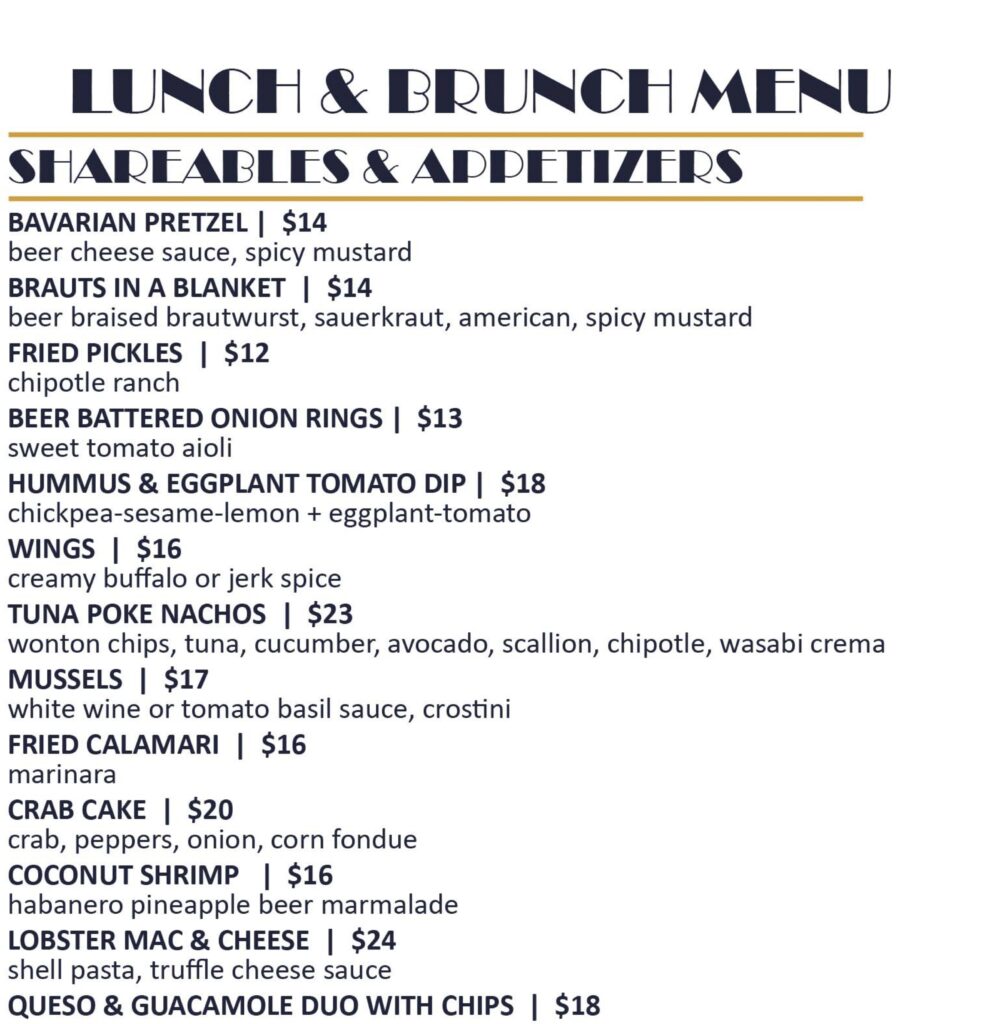 LUNCH & BRUNCH MENU

SHAREABLES & APPETIZERS

BAVARIAN PRETZEL | $14
beer cheese sauce, spicy mustard

BRAUTS IN A BLANKET | $14
beer braised brautwurst, sauerkraut, american, spicy mustard

FRIED PICKLES | $12
chipotle ranch

BEER BATTERED ONION RINGS | $13
sweet tomato aioli

HUMMUS & EGGPLANT TOMATO DIP | $18
chickpea-sesame-lemon + eggplant-tomato

WINGS | $16
creamy buffalo or jerk spice

TUNA POKE NACHOS | $23
wonton chips, tuna, cucumber, avocado, scallion, chipotle, wasabi crema

MUSSELS | $17
white wine or tomato basil sauce, crostini

FRIED CALAMARI | $16
marinara

CRAB CAKE | $20
crab, peppers, onion, corn fondue

COCONUT SHRIMP | $16
habanero pineapple beer marmalade

LOBSTER MAC & CHEESE | $24
shell pasta, truffle cheese sauce

QUESO & GUACAMOLE DUO WITH CHIPS | $18